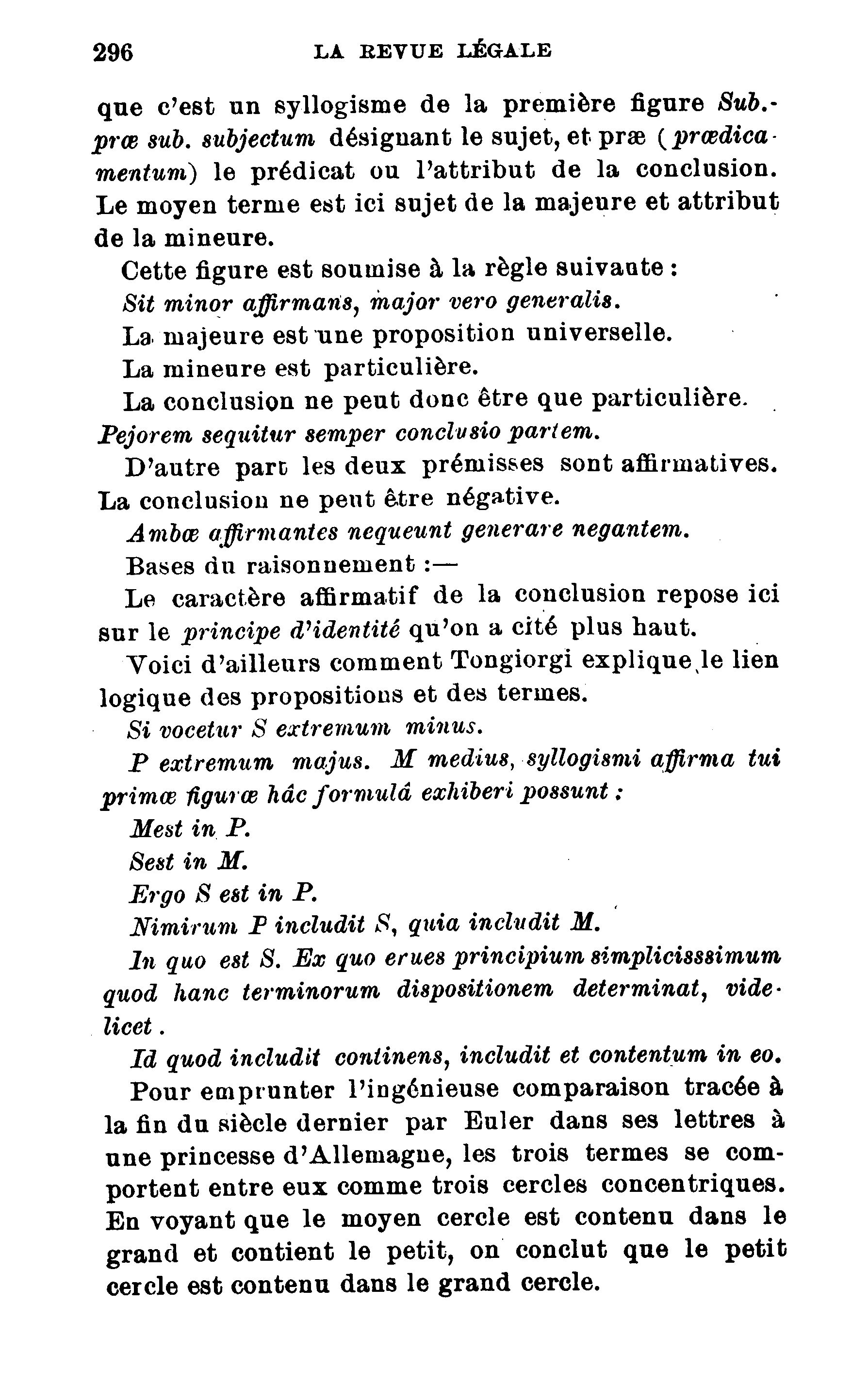 296 LA REVUE LÉGALE

que c'est un syllogisme de la première figure Sub.-præ sub. subjectum désignant le sujet, et præ (prædicamentum) le prédicat ou l'attribut de la conclusion. Le moyen terme est ici sujet de la majeure et attribut de la mineure.

Cette figure est soumise à la règle suivante :

Sit minor affirmans, major vero generalis.

La majeure est une proposition universelle.

La mineure est particulière.

La conclusion ne peut donc être que particulière. Pejorem sequitur semper conclusio partem.

D'autre part les deux prémisses sont affirmatives. La conclusion ne peut être négative.

Ambæ affirmantes nequeunt generare negantem.

Bases du raisonnement :—

Le caractère affirmatif de la conclusion repose ici sur le principe d'identité qu'on a cité plus haut.

Voici d'ailleurs comment Tongiorgi explique le lien logique des propositions et des termes.

Si vocetur S extremum minus.

P extremum majus. M medius, syllogismi affirma tui primæ figuræ hâc formulâ exhiberi possunt :

Mest in P.

Sest in M.

Ergo S est in P.

Nimirum P includit S, quia includit M.

In quo est S. Ex quo erues principium simplicisssimum quod hanc terminorum dispositionem determinat, videlicet.

Id quod includit continens, includit et contentum in eo.

Pour emprunter l'ingénieuse comparaison tracée à la fin du siècle dernier par Euler dans ses lettres à une princesse d'Allemagne, les trois termes se comportent entre eux comme trois cercles concentriques. En voyant que le moyen cercle est contenu dans le grand et contient le petit, on conclut que le petit cercle est contenu dans le grand cercle.